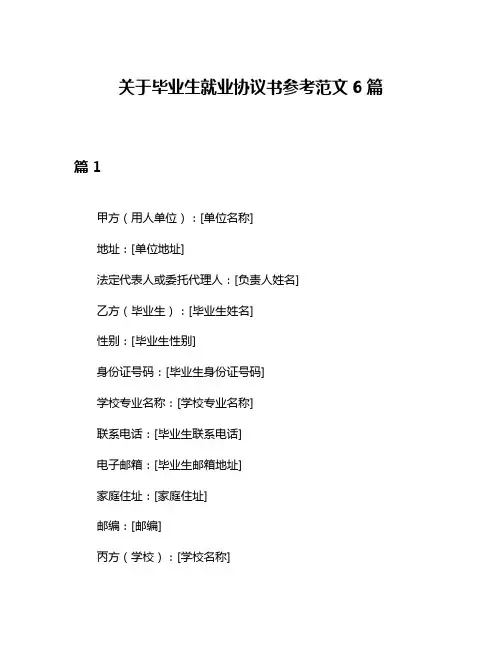 关于毕业生就业协议书参考范文 6 篇

篇 1

甲方（用人单位）：[单位名称]

地址：[单位地址]

法定代表人或委托代理人：[负责人姓名]

乙方（毕业生）：[毕业生姓名]

性别：[毕业生性别]

身份证号码：[毕业生身份证号码]

学校专业名称：[学校专业名称]

联系电话：[毕业生联系电话]

电子邮箱：[毕业生邮箱地址]

家庭住址：[家庭住址]

邮编：[邮编]

丙方（学校）：[学校名称]